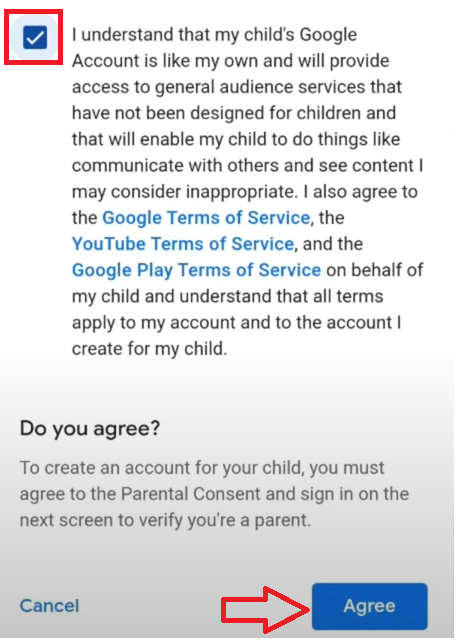 I understand that my child's Google Account is like my own and will provide access to general audience services that have not been designed for children and that will enable my child to do things like communicate with others and see content I may consider inappropriate. I also agree to the Google Terms of Service, the YouTube Terms of Service, and the Google Play Terms of Service on behalf of my child and understand that all terms apply to my account and to the account I create for my child.

Do you agree?

To create an account for your child, you must agree to the Parental Consent and sign in on the next screen to verify you're a parent.

Cancel

Agree